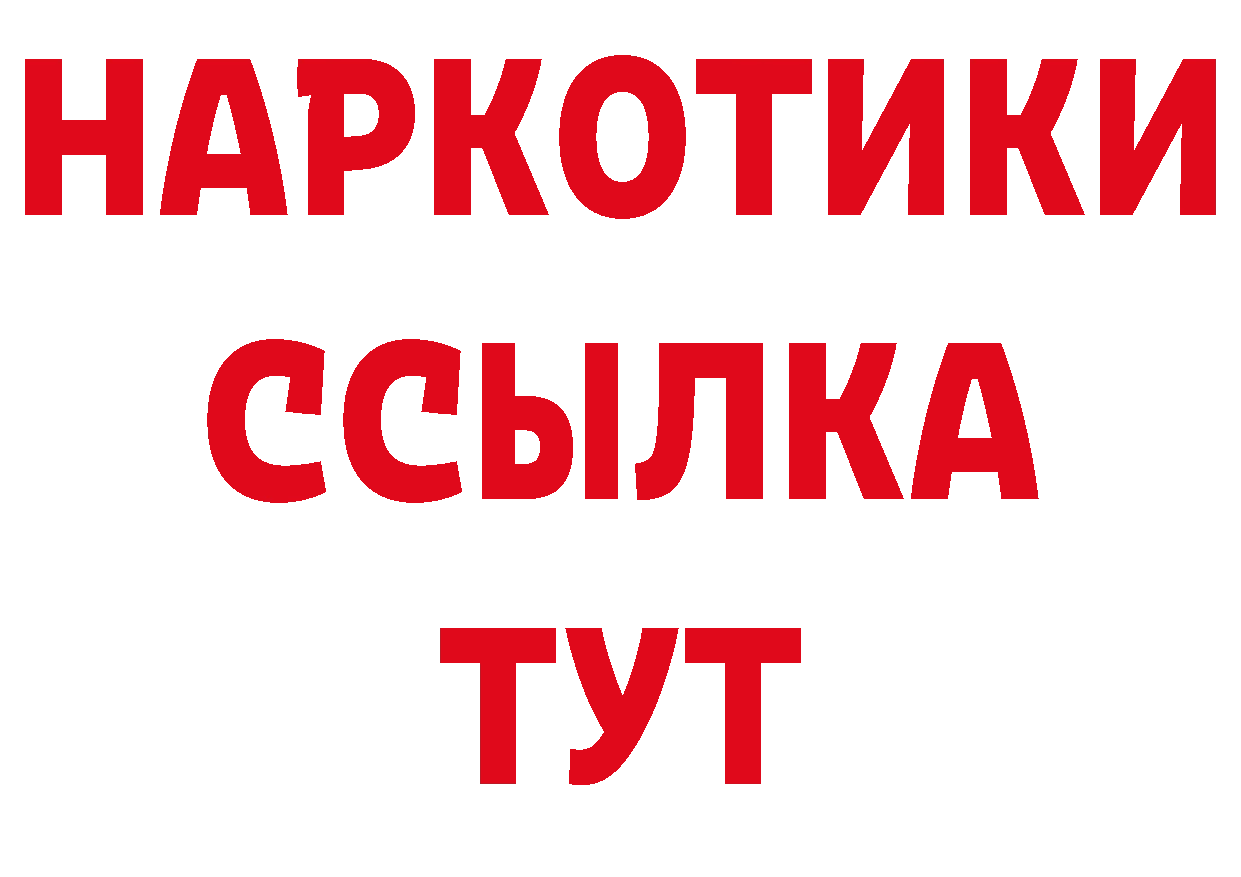 НАРКОТИКИ ССЫЛКА ТУТ